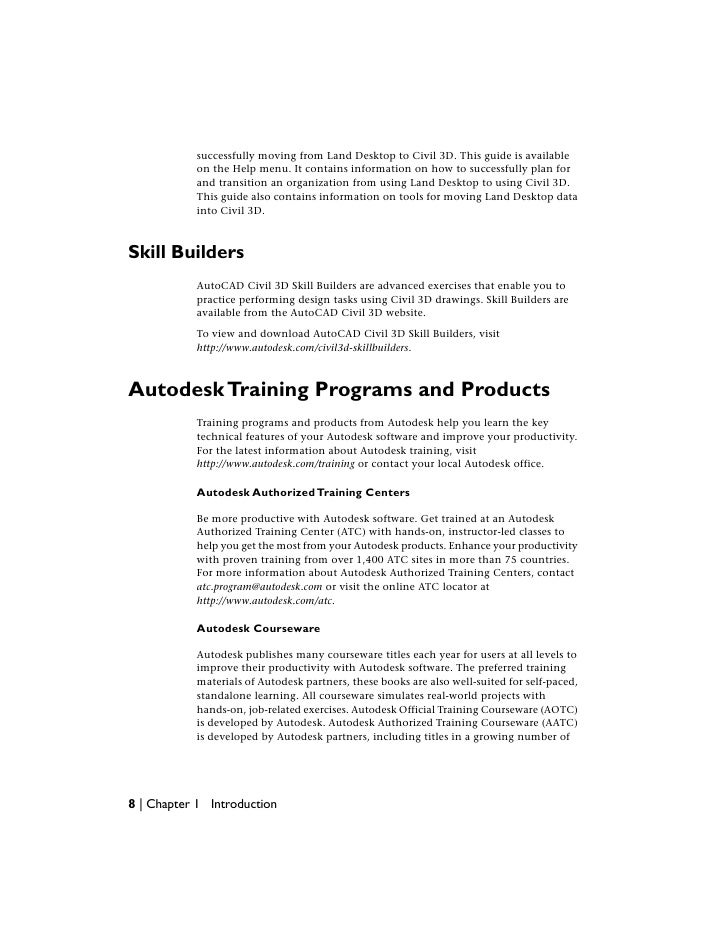 successfully moving from Land Desktop to Civil 3D. This guide is available on the Help menu. It contains information on how to successfully plan for and transition an organization from using Land Desktop to using Civil 3D. This guide also contains information on tools for moving Land Desktop data into Civil 3D.

Skill Builders

AutoCAD Civil 3D Skill Builders are advanced exercises that enable you to practice performing design tasks using Civil 3D drawings. Skill Builders are available from the AutoCAD Civil 3D website.

To view and download AutoCAD Civil 3D Skill Builders, visit http://www.autodesk.com/civil3d-skillbuilders.

Autodesk Training Programs and Products

Training programs and products from Autodesk help you learn the key technical features of your Autodesk software and improve your productivity. For the latest information about Autodesk training, visit http://www.autodesk.com/training or contact your local Autodesk office.

Autodesk Authorized Training Centers

Be more productive with Autodesk software. Get trained at an Autodesk Authorized Training Center (ATC) with hands-on, instructor-led classes to help you get the most from your Autodesk products. Enhance your productivity with proven training from over 1,400 ATC sites in more than 75 countries. For more information about Autodesk Authorized Training Centers, contact atc.program@autodesk.com or visit the online ATC locator at http://www.autodesk.com/atc.

Autodesk Courseware

Autodesk publishes many courseware titles each year for users at all levels to improve their productivity with Autodesk software. The preferred training materials of Autodesk partners, these books are also well-suited for self-paced, standalone learning. All courseware simulates real-world projects with hands-on, job-related exercises. Autodesk Official Training Courseware (AOTC) is developed by Autodesk. Autodesk Authorized Training Courseware (AATC) is developed by Autodesk partners, including titles in a growing number of

8 | Chapter 1 Introduction